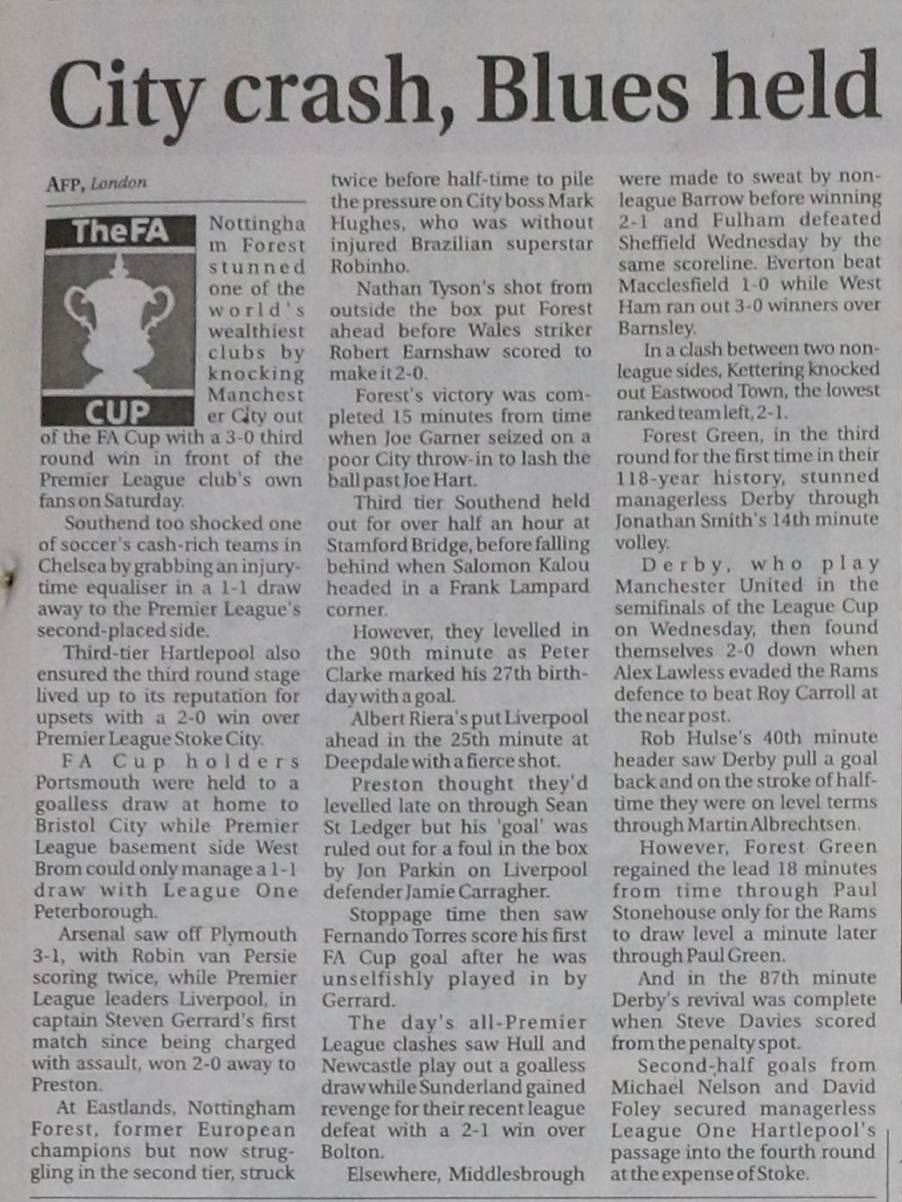 City crash, Blues held

AFP, London

TheFA CUP

Nottingham Forest stunned one of the world's wealthiest clubs by knocking Manchester City out of the FA Cup with a 3-0 third round win in front of the Premier League club's own fans on Saturday.

Southend too shocked one of soccer's cash-rich teams in Chelsea by grabbing an injury-time equaliser in a 1-1 draw away to the Premier League's second-placed side.

Third-tier Hartlepool also ensured the third round stage lived up to its reputation for upsets with a 2-0 win over Premier League Stoke City.

FA Cup holders Portsmouth were held to a goalless draw at home to Bristol City while Premier League basement side West Brom could only manage a 1-1 draw with League One Peterborough.

Arsenal saw off Plymouth 3-1, with Robin van Persie scoring twice, while Premier League leaders Liverpool, in captain Steven Gerrard's first match since being charged with assault, won 2-0 away to Preston.

At Eastlands, Nottingham Forest, former European champions but now struggling in the second tier, struck twice before half-time to pile the pressure on City boss Mark Hughes, who was without injured Brazilian superstar Robinho.

Nathan Tyson's shot from outside the box put Forest ahead before Wales striker Robert Earnshaw scored to make it 2-0.

Forest's victory was completed 15 minutes from time when Joe Garner seized on a poor City throw-in to lash the ball past Joe Hart.

Third tier Southend held out for over half an hour at Stamford Bridge, before falling behind when Salomon Kalou headed in a Frank Lampard corner.

However, they levelled in the 90th minute as Peter Clarke marked his 27th birthday with a goal.

Albert Riera's put Liverpool ahead in the 25th minute at Deepdale with a fierce shot.

Preston thought they'd levelled late on through Sean St Ledger but his 'goal' was ruled out for a foul in the box by Jon Parkin on Liverpool defender Jamie Carragher.

Stoppage time then saw Fernando Torres score his first FA Cup goal after he was unselfishly played in by Gerrard.

The day's all-Premier League clashes saw Hull and Newcastle play out a goalless draw while Sunderland gained revenge for their recent league defeat with a 2-1 win over Bolton.

Elsewhere, Middlesbrough were made to sweat by non-league Barrow before winning 2-1 and Fulham defeated Sheffield Wednesday by the same scoreline. Everton beat Macclesfield 1-0 while West Ham ran out 3-0 winners over Barnsley.

In a clash between two non-league sides, Kettering knocked out Eastwood Town, the lowest ranked team left, 2-1.

Forest Green, in the third round for the first time in their 118-year history, stunned managerless Derby through Jonathan Smith's 14th minute volley.

Derby, who play Manchester United in the semifinals of the League Cup on Wednesday, then found themselves 2-0 down when Alex Lawless evaded the Rams defence to beat Roy Carroll at the near post.

Rob Hulse's 40th minute header saw Derby pull a goal back and on the stroke of half-time they were on level terms through Martin Albrechtsen.

However, Forest Green regained the lead 18 minutes from time through Paul Stonehouse only for the Rams to draw level a minute later through Paul Green.

And in the 87th minute Derby's revival was complete when Steve Davies scored from the penalty spot.

Second-half goals from Michael Nelson and David Foley secured managerless League One Hartlepool's passage into the fourth round at the expense of Stoke.